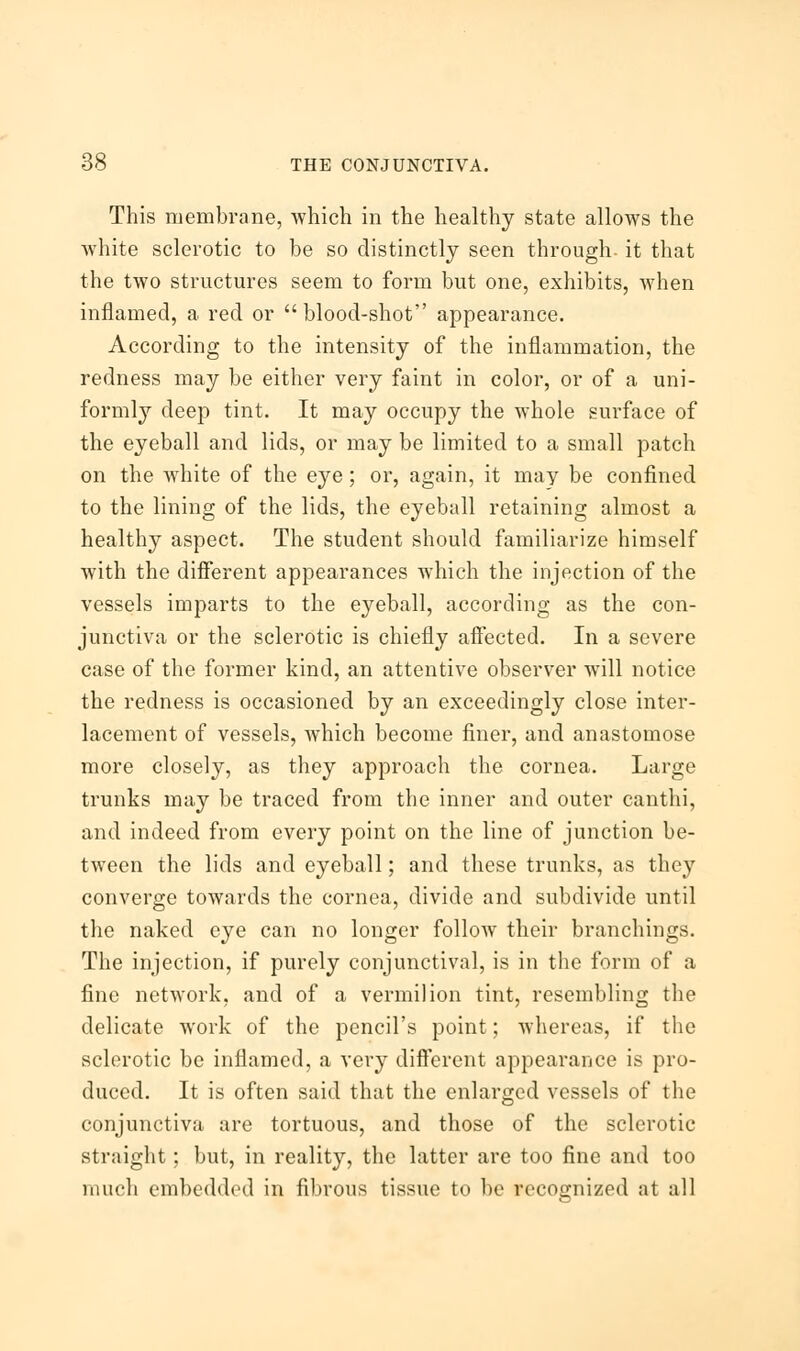 38 THE CONJUNCTIVA.

This membrane, which in the healthy state allows the white sclerotic to be so distinctly seen through it that the two structures seem to form but one, exhibits, when inflamed, a red or "blood-shot" appearance.

According to the intensity of the inflammation, the redness may be either very faint in color, or of a uniformly deep tint. It may occupy the whole surface of the eyeball and lids, or may be limited to a small patch on the white of the eye; or, again, it may be confined to the lining of the lids, the eyeball retaining almost a healthy aspect. The student should familiarize himself with the different appearances which the injection of the vessels imparts to the eyeball, according as the conjunctiva or the sclerotic is chiefly affected. In a severe case of the former kind, an attentive observer will notice the redness is occasioned by an exceedingly close interlacement of vessels, which become finer, and anastomose more closely, as they approach the cornea. Large trunks may be traced from the inner and outer canthi, and indeed from every point on the line of junction between the lids and eyeball; and these trunks, as they converge towards the cornea, divide and subdivide until the naked eye can no longer follow their branchings. The injection, if purely conjunctival, is in the form of a fine network, and of a vermilion tint, resembling the delicate work of the pencil's point; whereas, if the sclerotic be inflamed, a very different appearance is produced. It is often said that the enlarged vessels of the conjunctiva are tortuous, and those of the sclerotic straight; but, in reality, the latter are too fine and too much embedded in fibrous tissue to be recognized at all